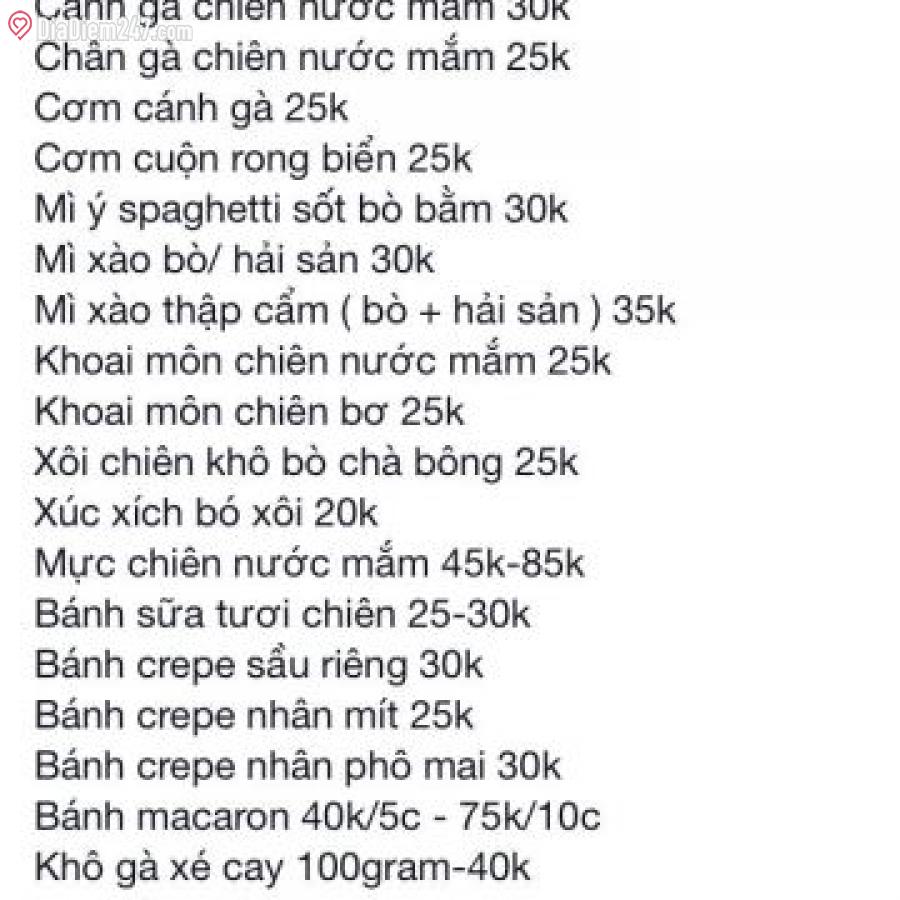 DiaDiem247.com
Cánh gà chiên nước mắm 30k
Chân gà chiên nước mắm 25k
Cơm cánh gà 25k
Cơm cuộn rong biển 25k
Mì ý spaghetti sốt bò bằm 30k
Mì xào bò/ hải sản 30k
Mì xào thập cẩm ( bò + hải sản ) 35k
Khoai môn chiên nước mắm 25k
Khoai môn chiên bơ 25k
Xôi chiên khô bò chà bông 25k
Xúc xích bó xôi 20k
Mực chiên nước mắm 45k-85k
Bánh sữa tươi chiên 25-30k
Bánh crepe sầu riêng 30k
Bánh crepe nhân mít 25k
Bánh crepe nhân phô mai 30k
Bánh macaron 40k/5c - 75k/10c
Khô gà xé cay 100gram-40k